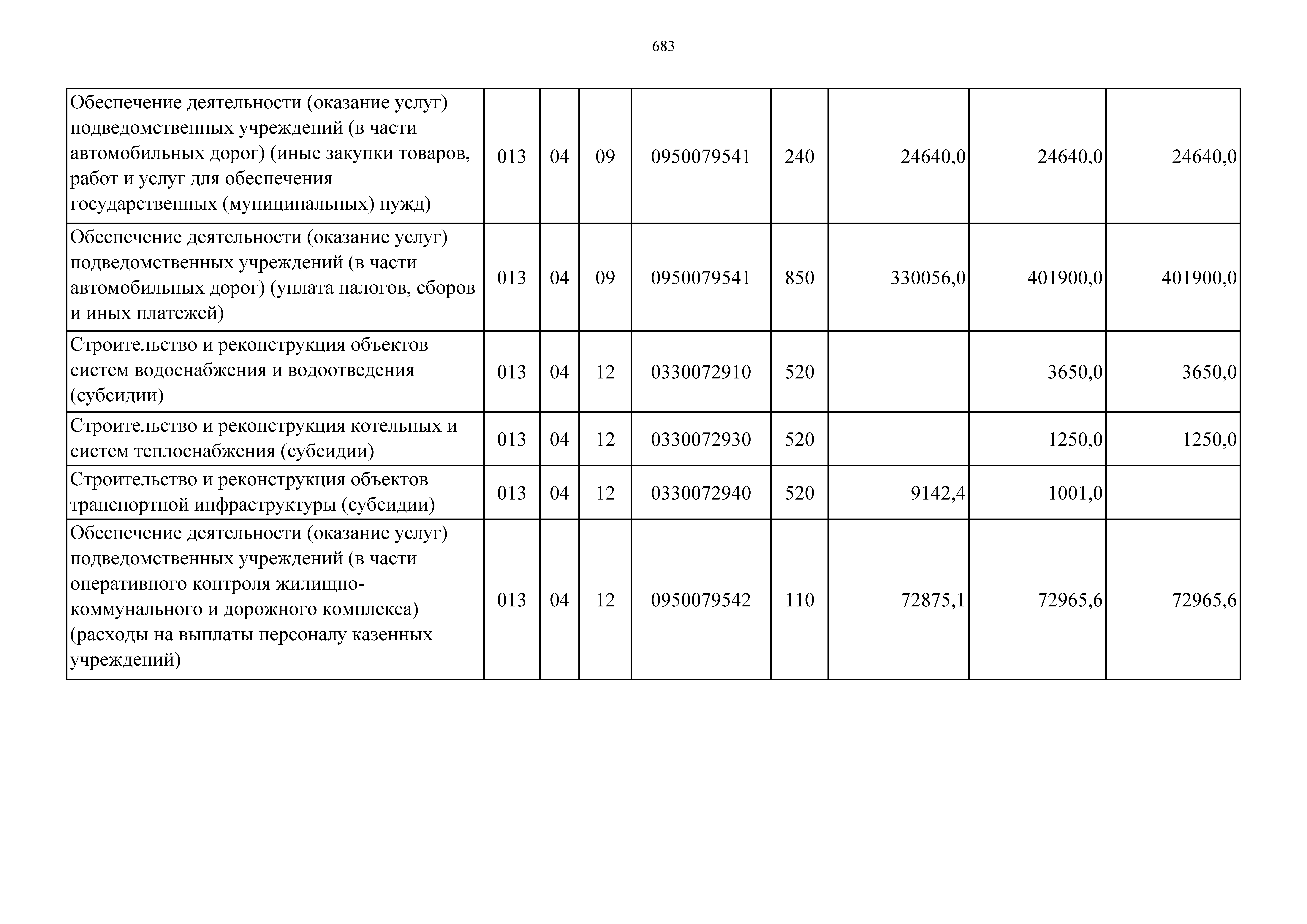 683

| | | | | | | | | |
|---|---|---|---|---|---|---|---|---|
| Обеспечение деятельности (оказание услуг) подведомственных учреждений (в части автомобильных дорог) (иные закупки товаров, работ и услуг для обеспечения государственных (муниципальных) нужд) | 013 | 04 | 09 | 0950079541 | 240 | 24640,0 | 24640,0 | 24640,0 |
| Обеспечение деятельности (оказание услуг) подведомственных учреждений (в части автомобильных дорог) (уплата налогов, сборов и иных платежей) | 013 | 04 | 09 | 0950079541 | 850 | 330056,0 | 401900,0 | 401900,0 |
| Строительство и реконструкция объектов систем водоснабжения и водоотведения (субсидии) | 013 | 04 | 12 | 0330072910 | 520 | | 3650,0 | 3650,0 |
| Строительство и реконструкция котельных и систем теплоснабжения (субсидии) | 013 | 04 | 12 | 0330072930 | 520 | | 1250,0 | 1250,0 |
| Строительство и реконструкция объектов транспортной инфраструктуры (субсидии) | 013 | 04 | 12 | 0330072940 | 520 | 9142,4 | 1001,0 | |
| Обеспечение деятельности (оказание услуг) подведомственных учреждений (в части оперативного контроля жилищно-коммунального и дорожного комплекса) (расходы на выплаты персоналу казенных учреждений) | 013 | 04 | 12 | 0950079542 | 110 | 72875,1 | 72965,6 | 72965,6 |